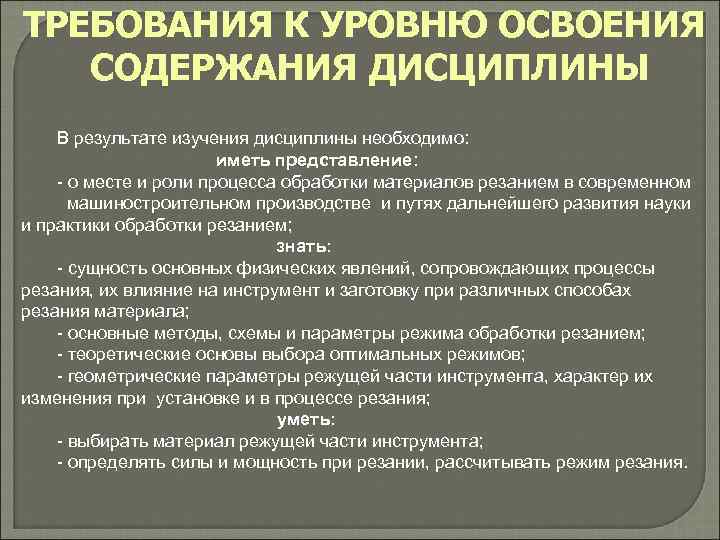 ТРЕБОВАНИЯ К УРОВНЮ ОСВОЕНИЯ СОДЕРЖАНИЯ ДИСЦИПЛИНЫ

В результате изучения дисциплины необходимо:

иметь представление:

- о месте и роли процесса обработки материалов резанием в современном машиностроительном производстве и путях дальнейшего развития науки и практики обработки резанием;

знать:

- сущность основных физических явлений, сопровождающих процессы резания, их влияние на инструмент и заготовку при различных способах резания материала;

- основные методы, схемы и параметры режима обработки резанием;

- теоретические основы выбора оптимальных режимов;

- геометрические параметры режущей части инструмента, характер их изменения при установке и в процессе резания;

уметь:

- выбирать материал режущей части инструмента;

- определять силы и мощность при резании, рассчитывать режим резания.